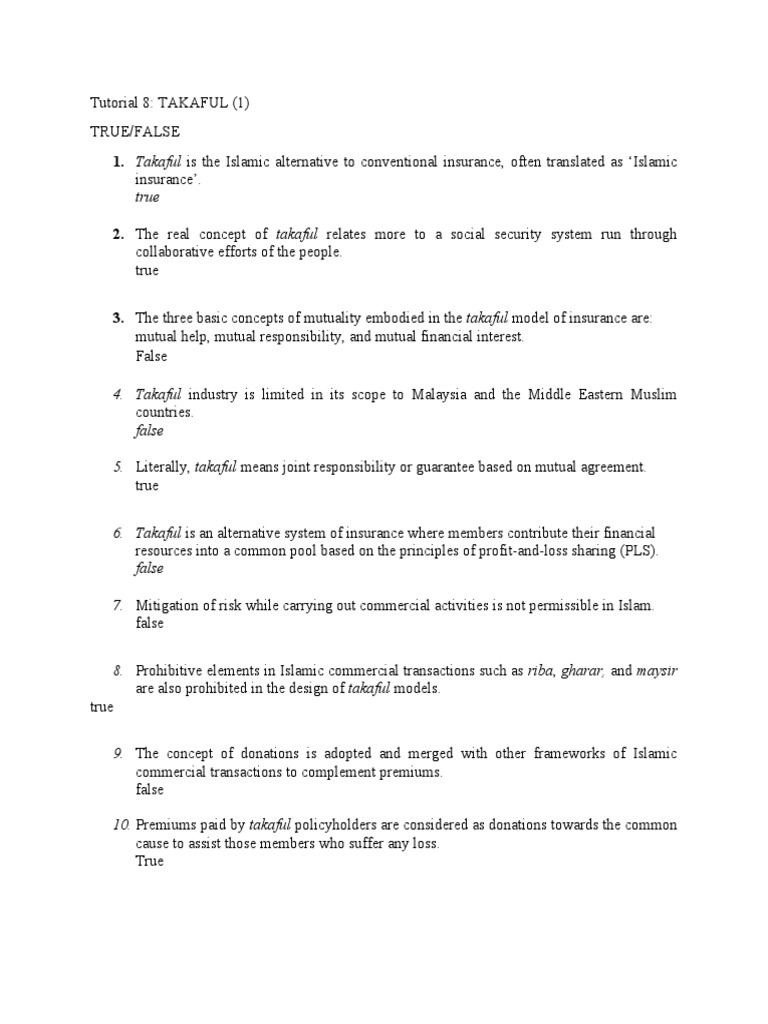 Tutorial 8: TAKAFUL (1)

TRUE/FALSE

1. Takaful is the Islamic alternative to conventional insurance, often translated as 'Islamic insurance'.
true

2. The real concept of takaful relates more to a social security system run through collaborative efforts of the people.
true

3. The three basic concepts of mutuality embodied in the takaful model of insurance are: mutual help, mutual responsibility, and mutual financial interest.
False

4. Takaful industry is limited in its scope to Malaysia and the Middle Eastern Muslim countries.
false

5. Literally, takaful means joint responsibility or guarantee based on mutual agreement.
true

6. Takaful is an alternative system of insurance where members contribute their financial resources into a common pool based on the principles of profit-and-loss sharing (PLS).
false

7. Mitigation of risk while carrying out commercial activities is not permissible in Islam.
false

8. Prohibitive elements in Islamic commercial transactions such as riba, gharar, and maysir are also prohibited in the design of takaful models.
true

9. The concept of donations is adopted and merged with other frameworks of Islamic commercial transactions to complement premiums.
false

10. Premiums paid by takaful policyholders are considered as donations towards the common cause to assist those members who suffer any loss.
True